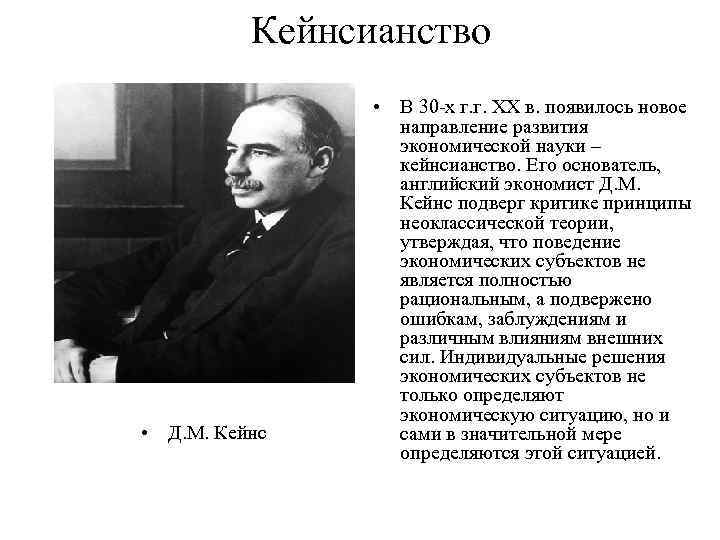 Кейнсианство

• Д.М. Кейнс

• В 30-х г.г. XX в. появилось новое направление развития экономической науки – кейнсианство. Его основатель, английский экономист Д.М. Кейнс подверг критике принципы неоклассической теории, утверждая, что поведение экономических субъектов не является полностью рациональным, а подвержено ошибкам, заблуждениям и различным влияниям внешних сил. Индивидуальные решения экономических субъектов не только определяют экономическую ситуацию, но и сами в значительной мере определяются этой ситуацией.